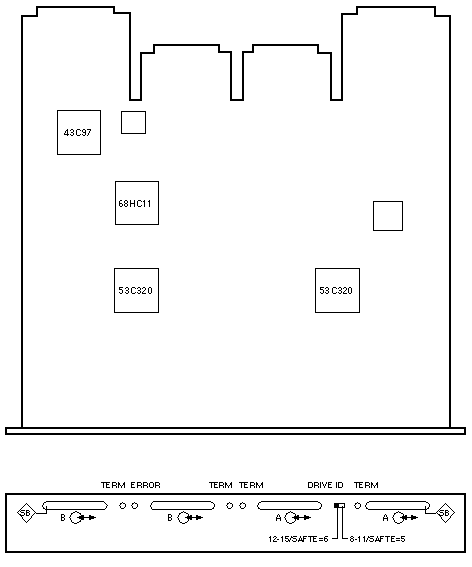 43C97

68HC11

53C320

53C320

TERM ERROR

TERM TERM

DRIVE ID

TERM

SB

B

B

A

A

SB

12-15/SAFTE=6

8-11/SAFTE=5